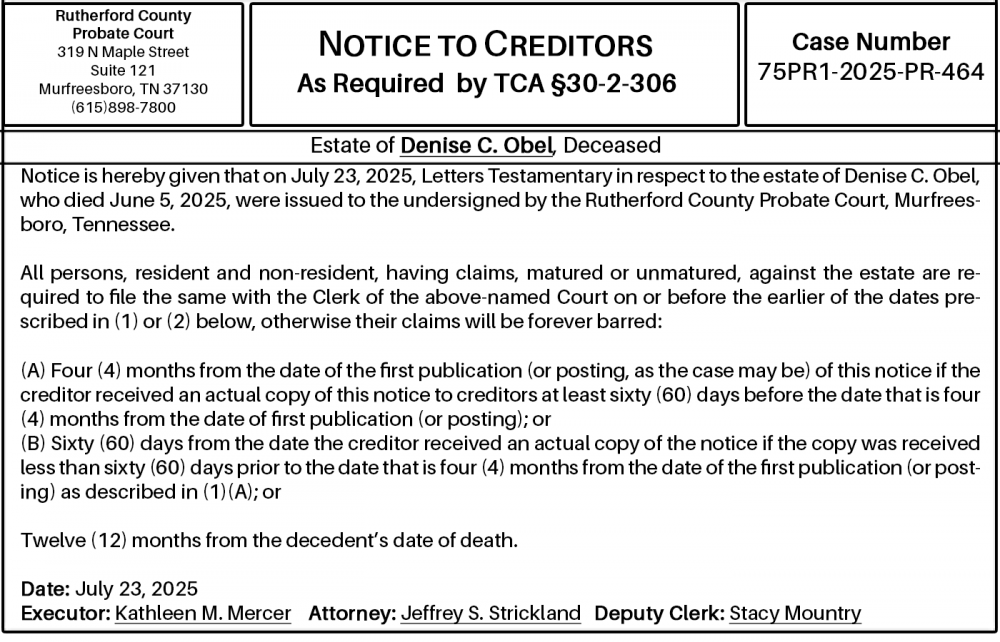 Rutherford County Probate Court
319 N Maple Street
Suite 121
Murfreesboro, TN 37130
(615)898-7800

NOTICE TO CREDITORS
As Required by TCA §30-2-306

Case Number
75PR1-2025-PR-464

Estate of Denise C. Obel, Deceased

Notice is hereby given that on July 23, 2025, Letters Testamentary in respect to the estate of Denise C. Obel, who died June 5, 2025, were issued to the undersigned by the Rutherford County Probate Court, Murfreesboro, Tennessee.

All persons, resident and non-resident, having claims, matured or unmatured, against the estate are required to file the same with the Clerk of the above-named Court on or before the earlier of the dates prescribed in (1) or (2) below, otherwise their claims will be forever barred:

(A) Four (4) months from the date of the first publication (or posting, as the case may be) of this notice if the creditor received an actual copy of this notice to creditors at least sixty (60) days before the date that is four (4) months from the date of first publication (or posting); or
(B) Sixty (60) days from the date the creditor received an actual copy of the notice if the copy was received less than sixty (60) days prior to the date that is four (4) months from the date of the first publication (or posting) as described in (1)(A); or

Twelve (12) months from the decedent's date of death.

Date: July 23, 2025
Executor: Kathleen M. Mercer Attorney: Jeffrey S. Strickland Deputy Clerk: Stacy Mountry